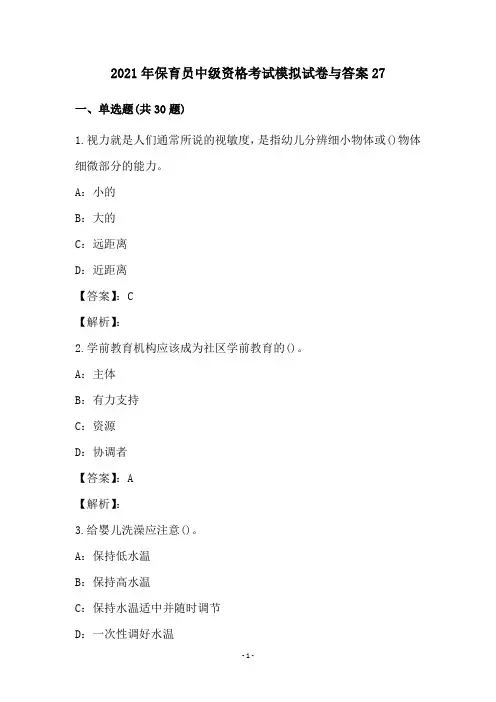 2021年保育员中级资格考试模拟试卷与答案27

一、单选题(共30题)

1.视力就是人们通常所说的视敏度，是指幼儿分辨细小物体或()物体细微部分的能力。

A：小的

B：大的

C：远距离

D：近距离

【答案】：C

【解析】：

2.学前教育机构应该成为社区学前教育的()。

A：主体

B：有力支持

C：资源

D：协调者

【答案】：A

【解析】：

3.给婴儿洗澡应注意()。

A：保持低水温

B：保持高水温

C：保持水温适中并随时调节

D：一次性调好水温

-1-